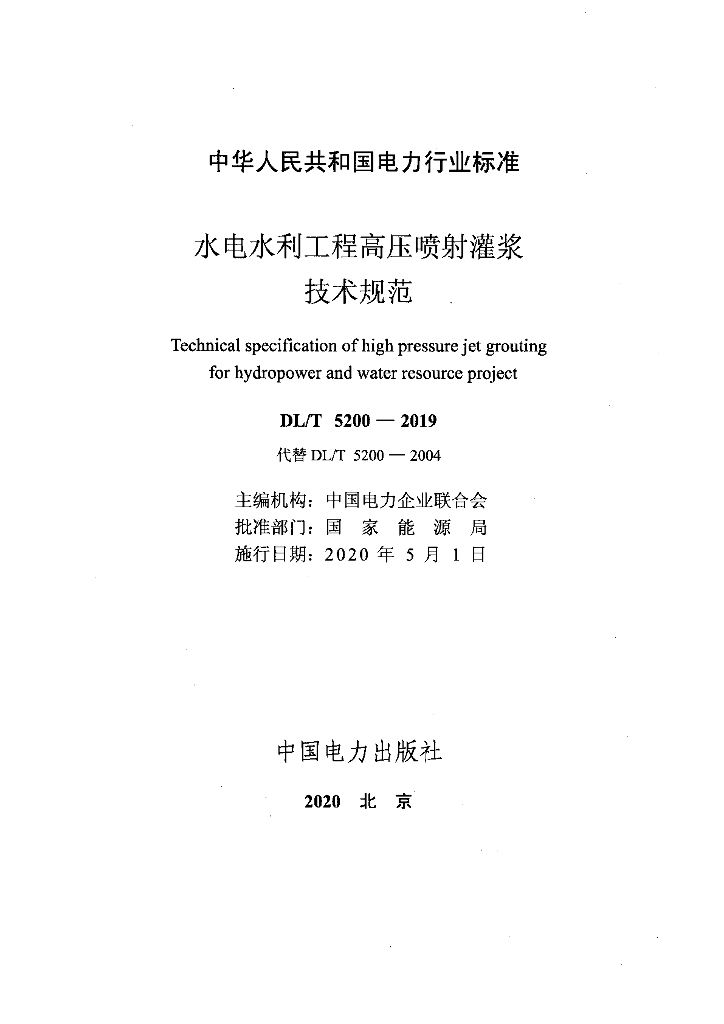 中华人民共和国电力行业标准

水电水利工程高压喷射灌浆技术规范

Technical specification of high pressure jet grouting for hydropower and water resource project

DL/T 5200 — 2019

代替 DL/T 5200 — 2004

主编机构：中国电力企业联合会
批准部门：国 家 能 源 局
施行日期：2020 年 5 月 1 日

中国电力出版社

2020 北 京